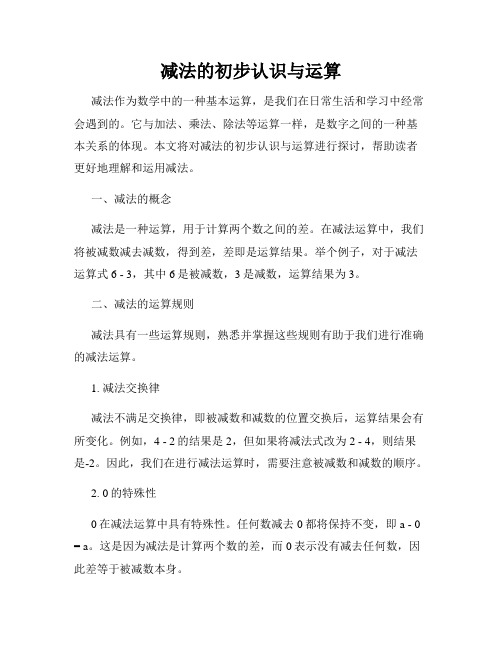 减法的初步认识与运算

减法作为数学中的一种基本运算，是我们在日常生活和学习中经常会遇到的。它与加法、乘法、除法等运算一样，是数字之间的一种基本关系的体现。本文将对减法的初步认识与运算进行探讨，帮助读者更好地理解和运用减法。

一、减法的概念

减法是一种运算，用于计算两个数之间的差。在减法运算中，我们将被减数减去减数，得到差，差即是运算结果。举个例子，对于减法运算式 6 - 3，其中 6 是被减数，3 是减数，运算结果为 3。

二、减法的运算规则

减法具有一些运算规则，熟悉并掌握这些规则有助于我们进行准确的减法运算。

1. 减法交换律

减法不满足交换律，即被减数和减数的位置交换后，运算结果会有所变化。例如，4 - 2 的结果是 2，但如果将减法式改为 2 - 4，则结果是-2。因此，我们在进行减法运算时，需要注意被减数和减数的顺序。

2. 0 的特殊性

0 在减法运算中具有特殊性。任何数减去 0 都将保持不变，即 a - 0 = a。这是因为减法是计算两个数的差，而 0 表示没有减去任何数，因此差等于被减数本身。